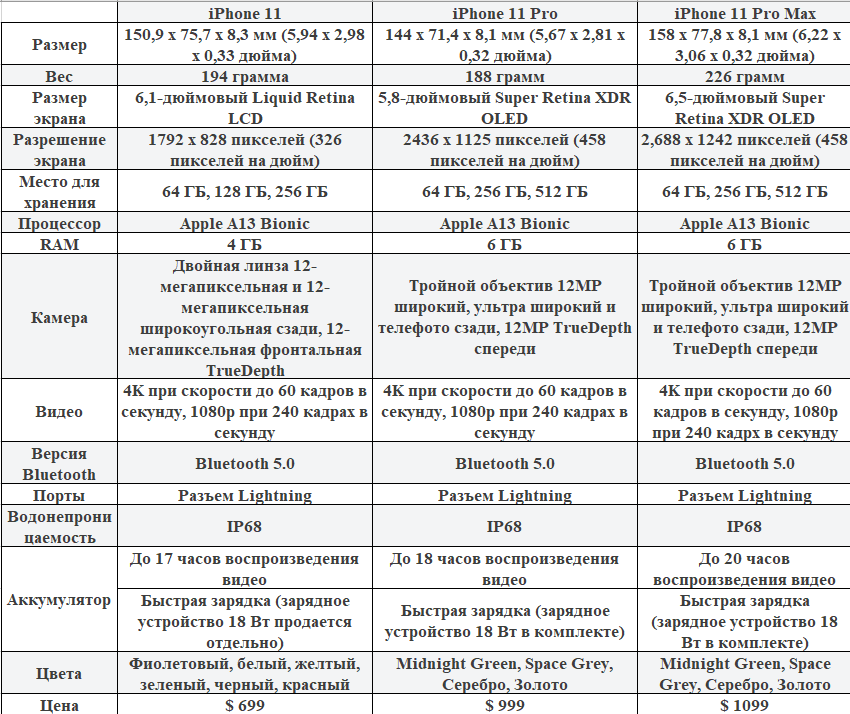 |  | iPhone 11 | iPhone 11 Pro | iPhone 11 Pro Max |
|---|---|---|---|
| Размер | 150,9 x 75,7 x 8,3 мм (5,94 x 2,98 x 0,33 дюйма) | 144 x 71,4 x 8,1 мм (5,67 x 2,81 x 0,32 дюйма) | 158 x 77,8 x 8,1 мм (6,22 x 3,06 x 0,32 дюйма) |
| Вес | 194 грамма | 188 грамм | 226 грамм |
| Размер экрана | 6,1-дюймовый Liquid Retina LCD | 5,8-дюймовый Super Retina XDR OLED | 6,5-дюймовый Super Retina XDR OLED |
| Разрешение экрана | 1792 x 828 пикселей (326 пикселей на дюйм) | 2436 x 1125 пикселей (458 пикселей на дюйм) | 2,688 x 1242 пикселей (458 пикселей на дюйм) |
| Место для хранения | 64 ГБ, 128 ГБ, 256 ГБ | 64 ГБ, 256 ГБ, 512 ГБ | 64 ГБ, 256 ГБ, 512 ГБ |
| Процессор | Apple A13 Bionic | Apple A13 Bionic | Apple A13 Bionic |
| RAM | 4 ГБ | 6 ГБ | 6 ГБ |
| Камера | Двойная линза 12-мегапиксельная и 12-мегапиксельная широкоугольная сзади, 12-мегапиксельная фронтальная TrueDepth | Тройной объектив 12MP широкий, ультра широкий и телефото сзади, 12MP TrueDepth спереди | Тройной объектив 12MP широкий, ультра широкий и телефото сзади, 12MP TrueDepth спереди |
| Видео | 4K при скорости до 60 кадров в секунду, 1080p при 240 кадрах в секунду | 4K при скорости до 60 кадров в секунду, 1080p при 240 кадрах в секунду | 4K при скорости до 60 кадров в секунду, 1080p при 240 кадрх в секунду |
| Версия Bluetooth | Bluetooth 5.0 | Bluetooth 5.0 | Bluetooth 5.0 |
| Порты | Разъем Lightning | Разъем Lightning | Разъем Lightning |
| Водонепроницаемость | IP68 | IP68 | IP68 |
| Аккумулятор | До 17 часов воспроизведения видео | До 18 часов воспроизведения видео | До 20 часов воспроизведения видео |
|  | Быстрая зарядка (зарядное устройство 18 Вт продается отдельно) | Быстрая зарядка (зарядное устройство 18 Вт в комплекте) | Быстрая зарядка (зарядное устройство 18 Вт в комплекте) |
| Цвета | Фиолетовый, белый, желтый, зеленый, черный, красный | Midnight Green, Space Grey, Серебро, Золото | Midnight Green, Space Grey, Серебро, Золото |
| Цена | $ 699 | $ 999 | $ 1099 |